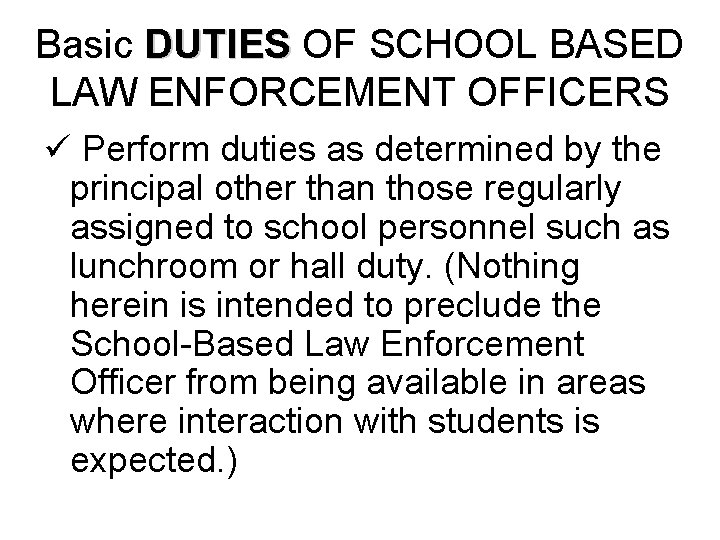 Basic DUTIES OF SCHOOL BASED LAW ENFORCEMENT OFFICERS

✓ Perform duties as determined by the principal other than those regularly assigned to school personnel such as lunchroom or hall duty. (Nothing herein is intended to preclude the School-Based Law Enforcement Officer from being available in areas where interaction with students is expected.)